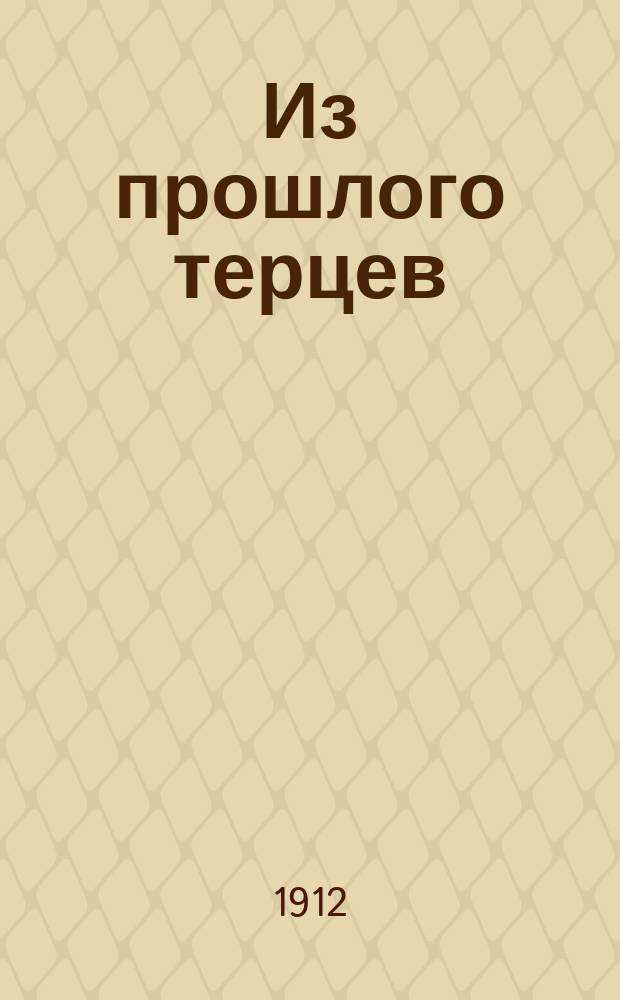 Из прошлого терцев

1912